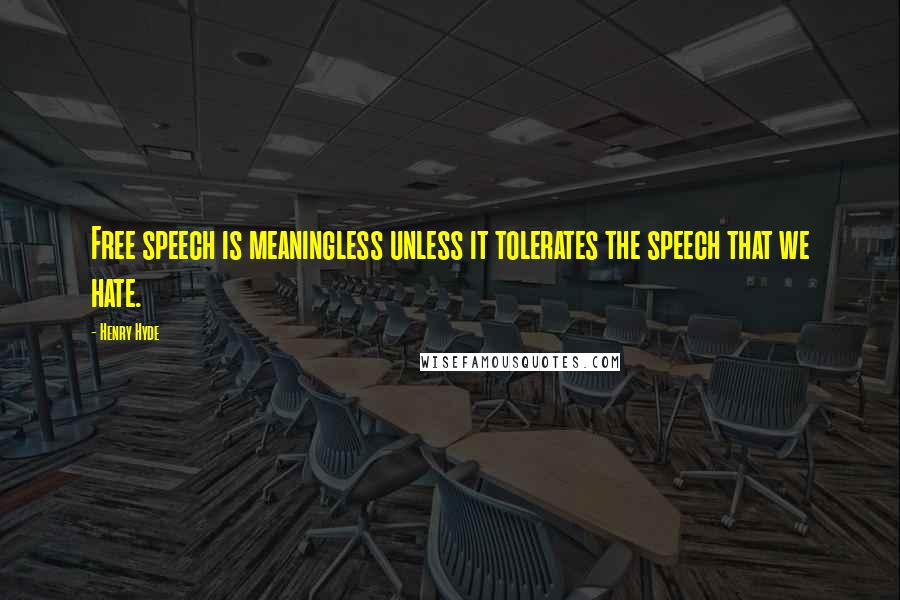 Free speech is meaningless unless it tolerates the speech that we hate.

- Henry Hyde

WISEFAMOUSQUOTES.COM